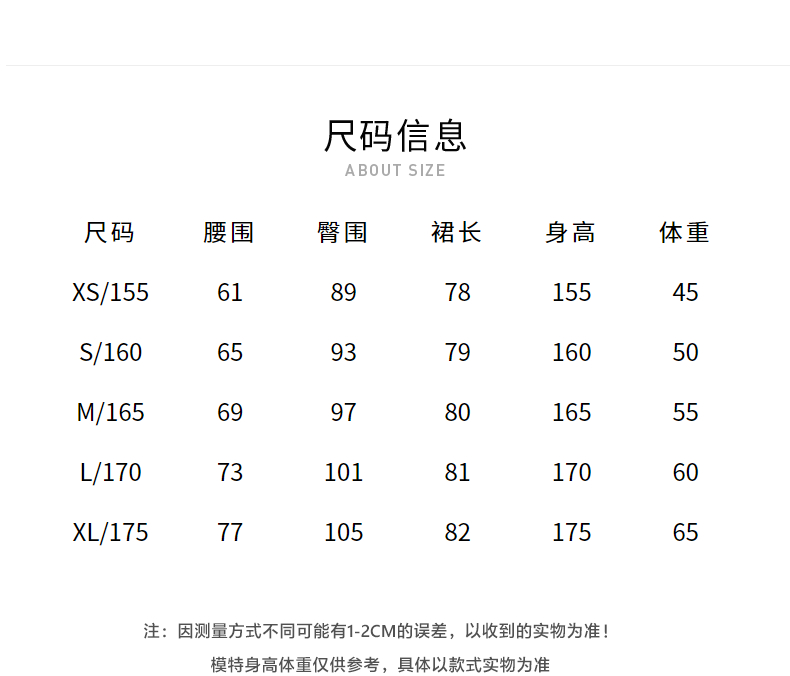 尺码信息
ABOUT SIZE

| 尺码 | 腰围 | 臀围 | 裙长 | 身高 | 体重 |
|---|---|---|---|---|---|
| XS/155 | 61 | 89 | 78 | 155 | 45 |
| S/160 | 65 | 93 | 79 | 160 | 50 |
| M/165 | 69 | 97 | 80 | 165 | 55 |
| L/170 | 73 | 101 | 81 | 170 | 60 |
| XL/175 | 77 | 105 | 82 | 175 | 65 |

注：因测量方式不同可能有1-2CM的误差，以收到的实物为准！

模特身高体重仅供参考，具体以款式实物为准